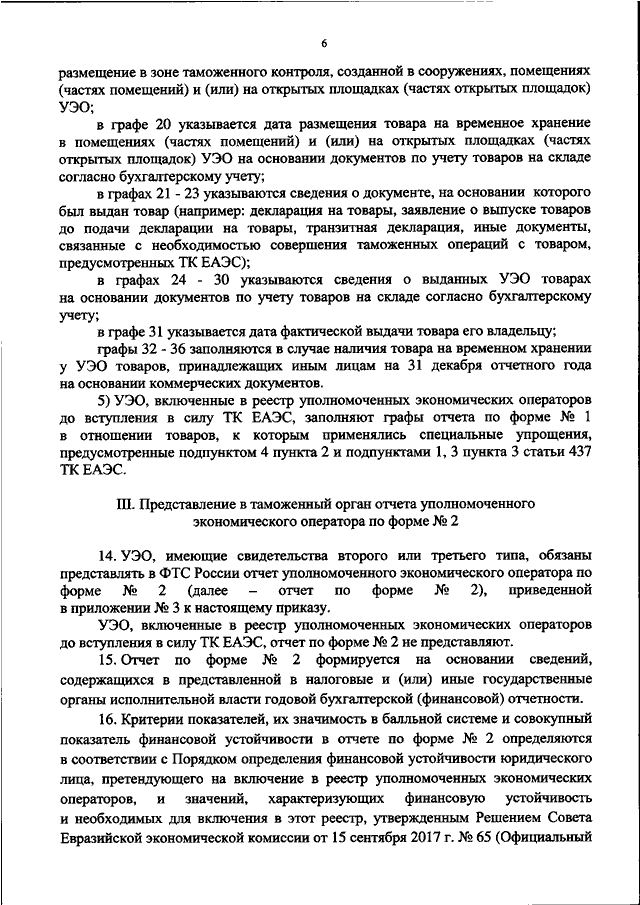 6

размещение в зоне таможенного контроля, созданной в сооружениях, помещениях (частях помещений) и (или) на открытых площадках (частях открытых площадок) УЭО;

в графе 20 указывается дата размещения товара на временное хранение в помещениях (частях помещений) и (или) на открытых площадках (частях открытых площадок) УЭО на основании документов по учету товаров на складе согласно бухгалтерскому учету;

в графах 21 - 23 указываются сведения о документе, на основании которого был выдан товар (например: декларация на товары, заявление о выпуске товаров до подачи декларации на товары, транзитная декларация, иные документы, связанные с необходимостью совершения таможенных операций с товаром, предусмотренных ТК ЕАЭС);

в графах 24 - 30 указываются сведения о выданных УЭО товарах на основании документов по учету товаров на складе согласно бухгалтерскому учету;

в графе 31 указывается дата фактической выдачи товара его владельцу;

графы 32 - 36 заполняются в случае наличия товара на временном хранении у УЭО товаров, принадлежащих иным лицам на 31 декабря отчетного года на основании коммерческих документов.

5) УЭО, включенные в реестр уполномоченных экономических операторов до вступления в силу ТК ЕАЭС, заполняют графы отчета по форме № 1 в отношении товаров, к которым применялись специальные упрощения, предусмотренные подпунктом 4 пункта 2 и подпунктами 1, 3 пункта 3 статьи 437 ТК ЕАЭС.

III. Представление в таможенный орган отчета уполномоченного экономического оператора по форме № 2

14. УЭО, имеющие свидетельства второго или третьего типа, обязаны представлять в ФТС России отчет уполномоченного экономического оператора по форме № 2 (далее – отчет по форме № 2), приведенной в приложении № 3 к настоящему приказу.

УЭО, включенные в реестр уполномоченных экономических операторов до вступления в силу ТК ЕАЭС, отчет по форме № 2 не представляют.

15. Отчет по форме № 2 формируется на основании сведений, содержащихся в представленной в налоговые и (или) иные государственные органы исполнительной власти годовой бухгалтерской (финансовой) отчетности.

16. Критерии показателей, их значимость в балльной системе и совокупный показатель финансовой устойчивости в отчете по форме № 2 определяются в соответствии с Порядком определения финансовой устойчивости юридического лица, претендующего на включение в реестр уполномоченных экономических операторов, и значений, характеризующих финансовую устойчивость и необходимых для включения в этот реестр, утвержденным Решением Совета Евразийской экономической комиссии от 15 сентября 2017 г. № 65 (Официальный